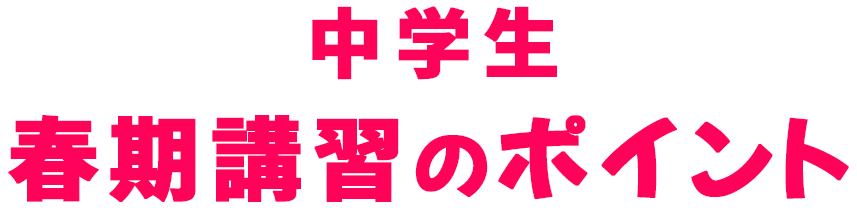 中学生
春期講習のポイント